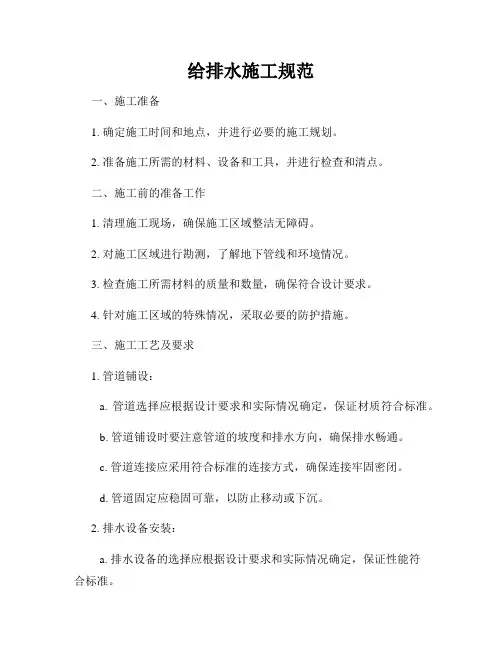 给排水施工规范

一、施工准备

1. 确定施工时间和地点，并进行必要的施工规划。

2. 准备施工所需的材料、设备和工具，并进行检查和清点。

二、施工前的准备工作

1. 清理施工现场，确保施工区域整洁无障碍。

2. 对施工区域进行勘测，了解地下管线和环境情况。

3. 检查施工所需材料的质量和数量，确保符合设计要求。

4. 针对施工区域的特殊情况，采取必要的防护措施。

三、施工工艺及要求

1. 管道铺设：

a. 管道选择应根据设计要求和实际情况确定，保证材质符合标准。

b. 管道铺设时要注意管道的坡度和排水方向，确保排水畅通。

c. 管道连接应采用符合标准的连接方式，确保连接牢固密闭。

d. 管道固定应稳固可靠，以防止移动或下沉。

2. 排水设备安装：

a. 排水设备的选择应根据设计要求和实际情况确定，保证性能符合标准。